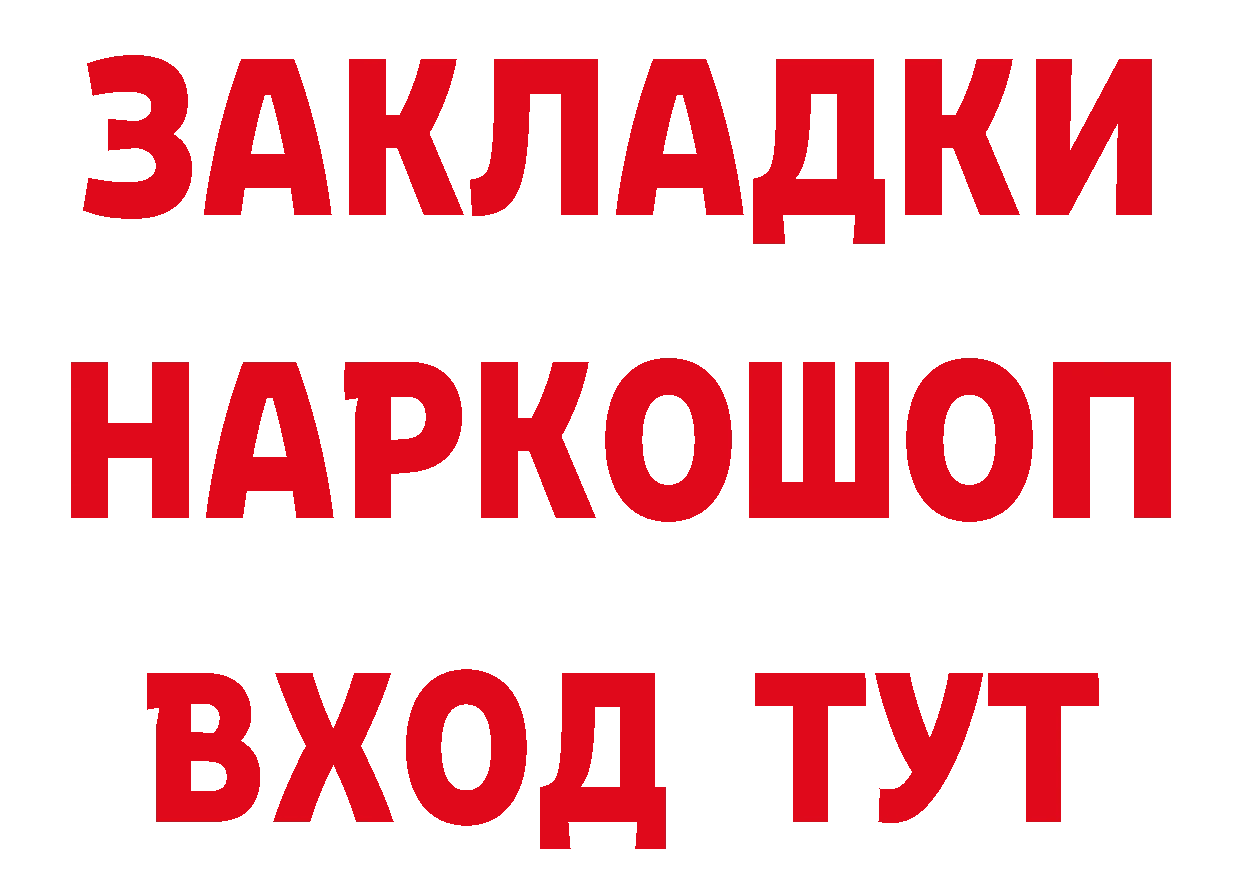 ЗАКЛАДКИ НАРКОШОП ВХОД ТУТ